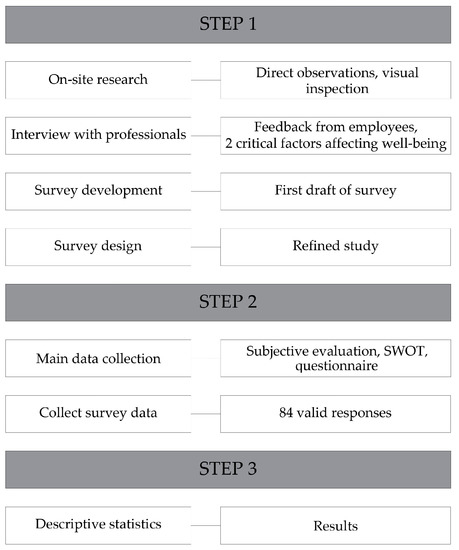 STEP 1

On-site research

Direct observations, visual inspection

Interview with professionals

Feedback from employees, 2 critical factors affecting well-being

Survey development

First draft of survey

Survey design

Refined study

STEP 2

Main data collection

Subjective evaluation, SWOT, questionnaire

Collect survey data

84 valid responses

STEP 3

Descriptive statistics

Results